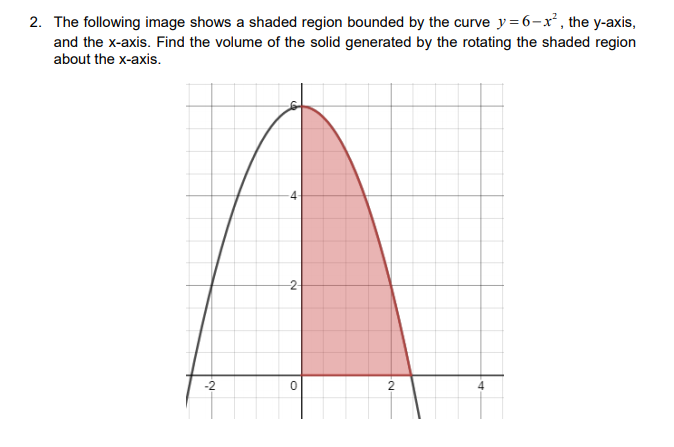 2. The following image shows a shaded region bounded by the curve $y=6-x^2$, the y-axis, and the x-axis. Find the volume of the solid generated by the rotating the shaded region about the x-axis.

6
4
2
-2
0
2
4